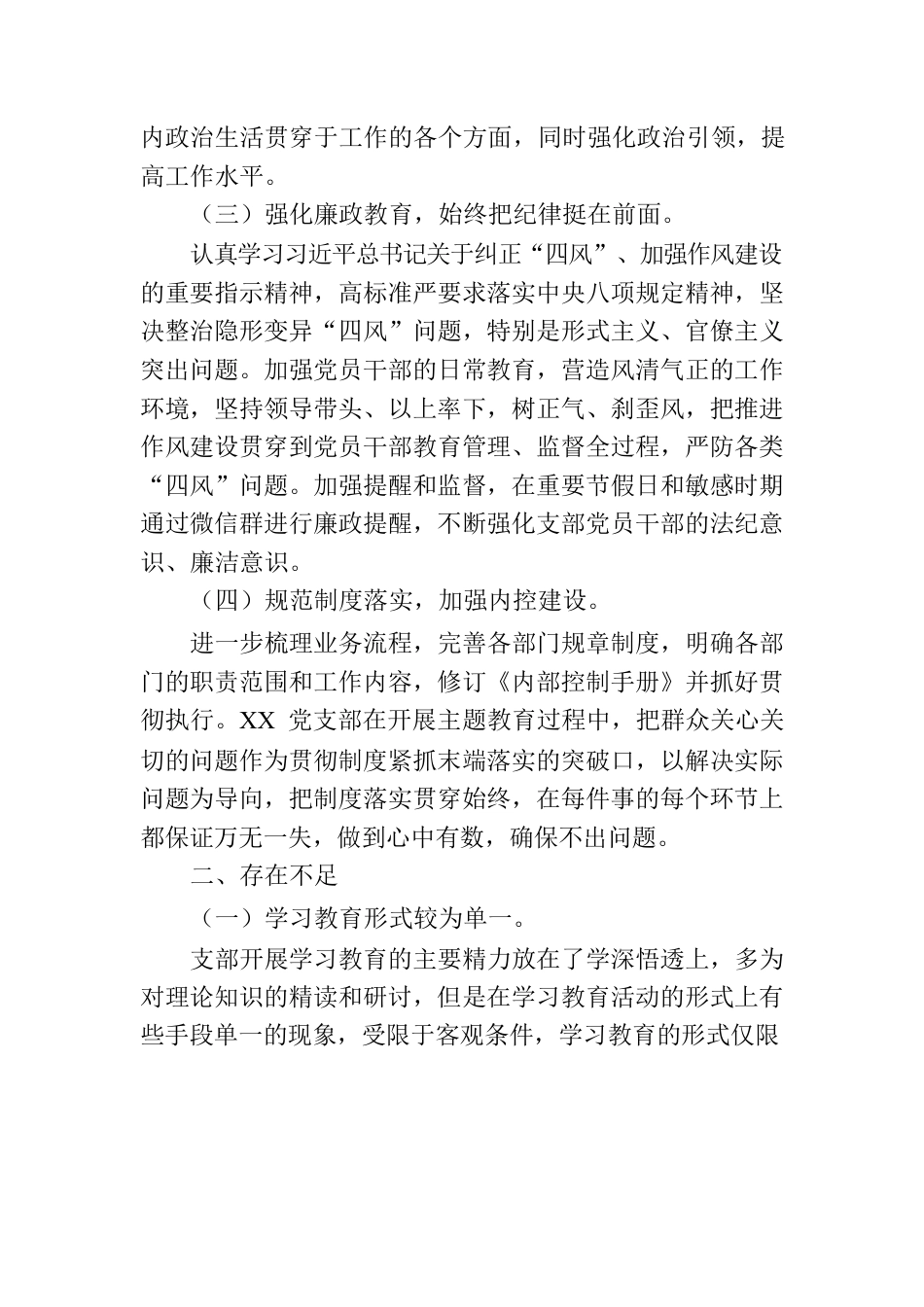 内政治生活贯穿于工作的各个方面，同时强化政治引领，提高工作水平。

（三）强化廉政教育，始终把纪律挺在前面。

认真学习习近平总书记关于纠正“四风”、加强作风建设的重要指示精神，高标准严要求落实中央八项规定精神，坚决整治隐形变异“四风”问题，特别是形式主义、官僚主义突出问题。加强党员干部的日常教育，营造风清气正的工作环境，坚持领导带头、以上率下，树正气、刹歪风，把推进作风建设贯穿到党员干部教育管理、监督全过程，严防各类“四风”问题。加强提醒和监督，在重要节假日和敏感时期通过微信群进行廉政提醒，不断强化支部党员干部的法纪意识、廉洁意识。

（四）规范制度落实，加强内控建设。

进一步梳理业务流程，完善各部门规章制度，明确各部门的职责范围和工作内容，修订《内部控制手册》并抓好贯彻执行。XX 党支部在开展主题教育过程中，把群众关心关切的问题作为贯彻制度紧抓末端落实的突破口，以解决实际问题为导向，把制度落实贯穿始终，在每件事的每个环节上都保证万无一失，做到心中有数，确保不出问题。

二、存在不足

（一）学习教育形式较为单一。

支部开展学习教育的主要精力放在了学深悟透上，多为对理论知识的精读和研讨，但是在学习教育活动的形式上有些手段单一的现象，受限于客观条件，学习教育的形式仅限